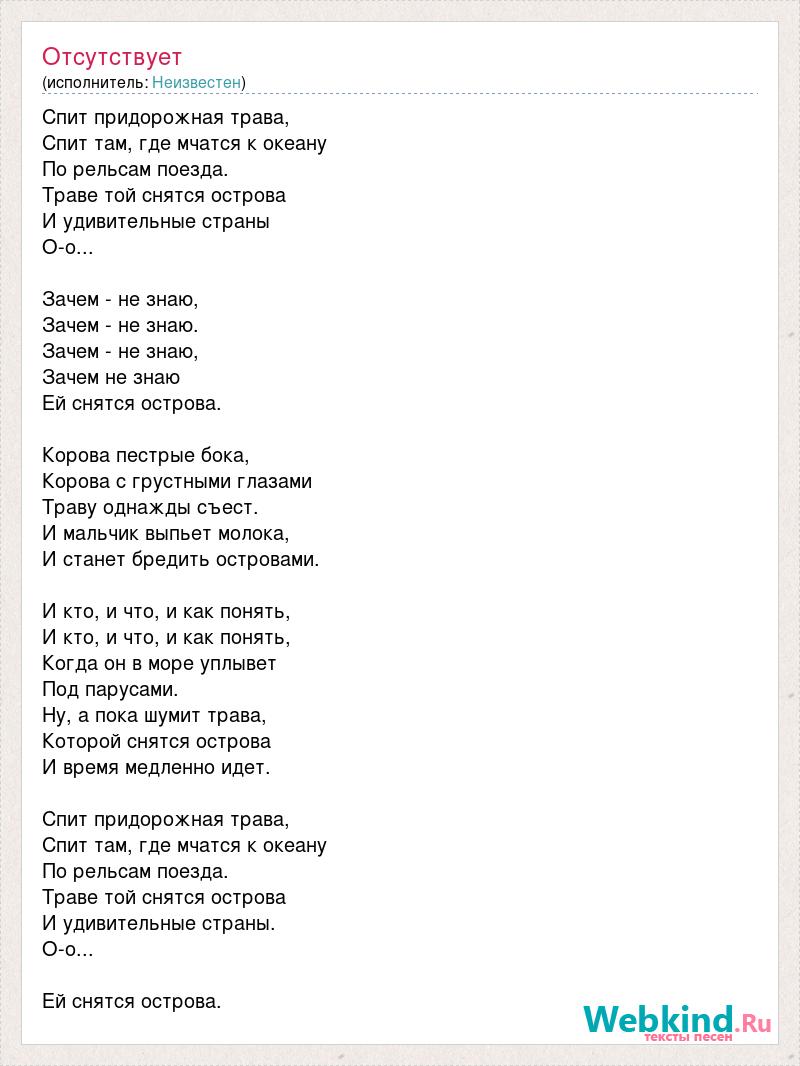 Отсутствует
(исполнитель: Неизвестен)

Спит придорожная трава,
Спит там, где мчатся к океану
По рельсам поезда.
Траве той снятся острова
И удивительные страны
О-о...

Зачем - не знаю,
Зачем - не знаю.
Зачем - не знаю,
Зачем не знаю
Ей снятся острова.

Корова пестрые бока,
Корова с грустными глазами
Траву однажды съест.
И мальчик выпьет молока,
И станет бредить островами.

И кто, и что, и как понять,
И кто, и что, и как понять,
Когда он в море уплывет
Под парусами.
Ну, а пока шумит трава,
Которой снятся острова
И время медленно идет.

Спит придорожная трава,
Спит там, где мчатся к океану
По рельсам поезда.
Траве той снятся острова
И удивительные страны.
О-о...

Ей снятся острова.

Webkind.Ru
тексты песен